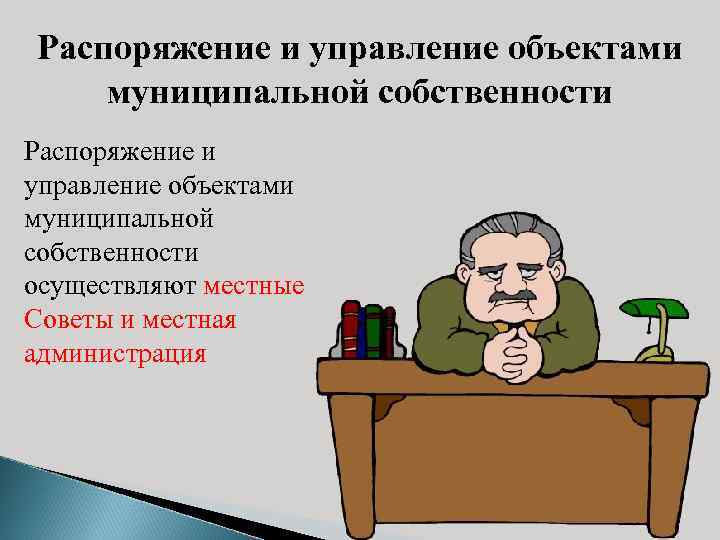 Распоряжение и управление объектами муниципальной собственности

Распоряжение и управление объектами муниципальной собственности осуществляют местные Советы и местная администрация